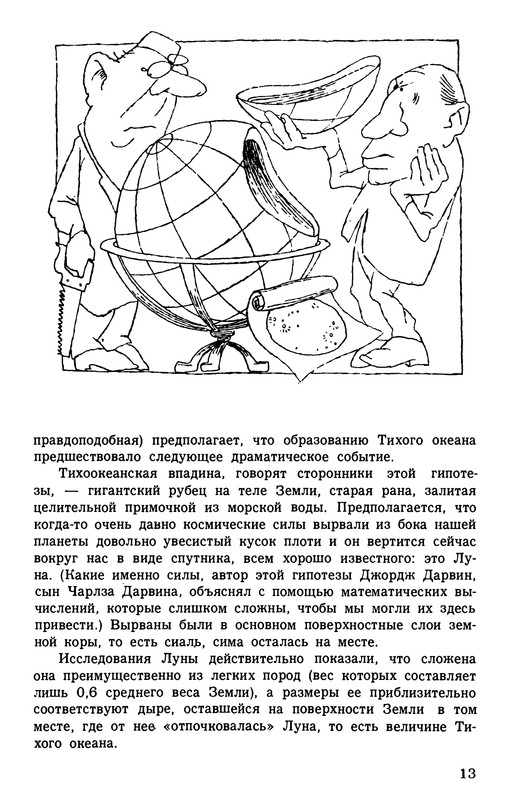 правдоподобная) предполагает, что образованию Тихого океана предшествовало следующее драматическое событие.

Тихоокеанская впадина, говорят сторонники этой гипотезы, — гигантский рубец на теле Земли, старая рана, залитая целительной примочкой из морской воды. Предполагается, что когда-то очень давно космические силы вырвали из бока нашей планеты довольно увесистый кусок плоти и он вертится сейчас вокруг нас в виде спутника, всем хорошо известного: это Луна. (Какие именно силы, автор этой гипотезы Джордж Дарвин, сын Чарлза Дарвина, объяснял с помощью математических вычислений, которые слишком сложны, чтобы мы могли их здесь привести.) Вырваны были в основном поверхностные слои земной коры, то есть сиаль, сима осталась на месте.

Исследования Луны действительно показали, что сложена она преимущественно из легких пород (вес которых составляет лишь 0,6 среднего веса Земли), а размеры ее приблизительно соответствуют дыре, оставшейся на поверхности Земли в том месте, где от нее «отпочковалась» Луна, то есть величине Тихого океана.

13